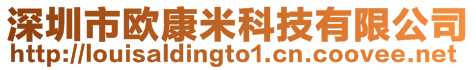 深圳市欧康米科技有限公司
http://louisaldingto1.cn.coovee.net